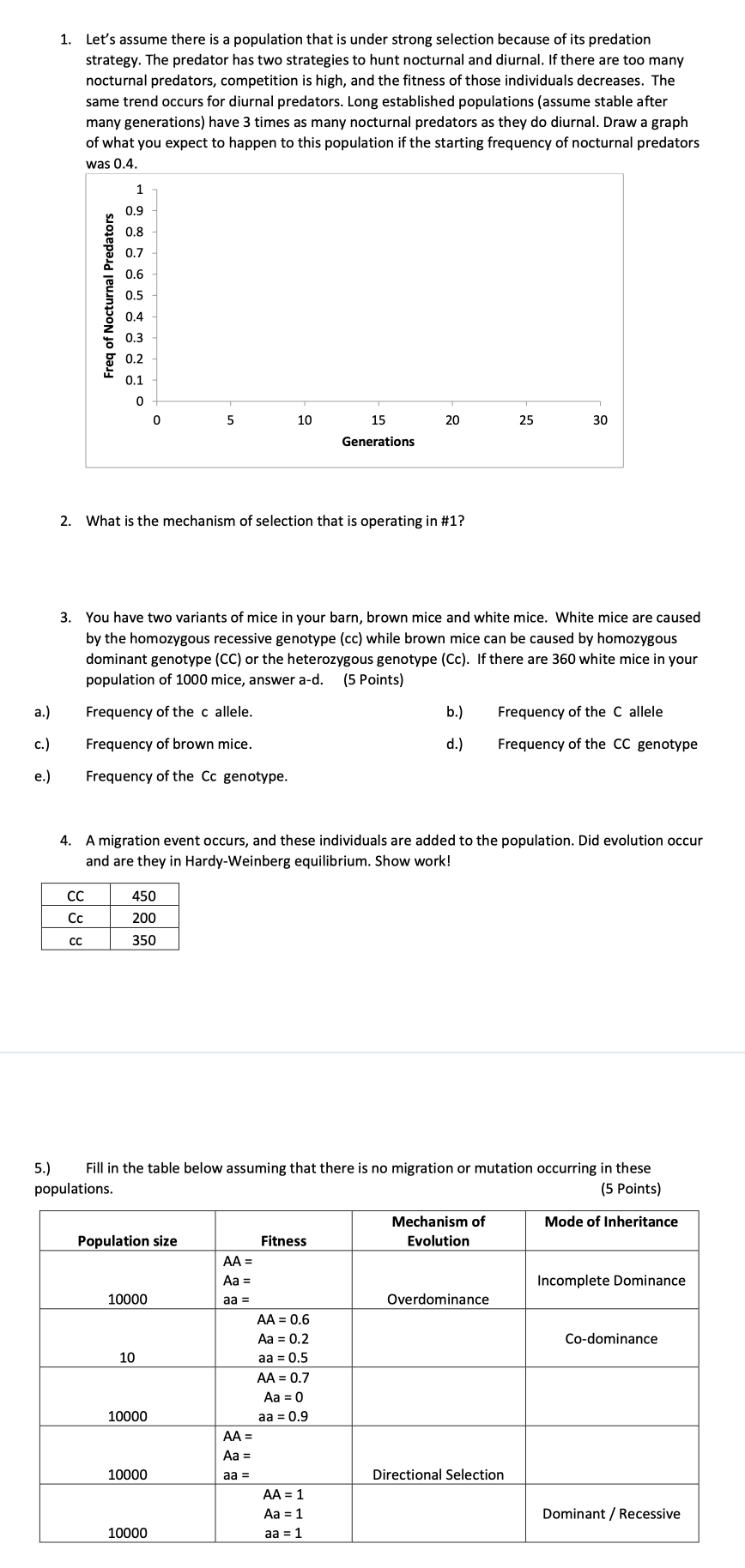 1. Let's assume there is a population that is under strong selection because of its predation strategy. The predator has two strategies to hunt nocturnal and diurnal. If there are too many nocturnal predators, competition is high, and the fitness of those individuals decreases. The same trend occurs for diurnal predators. Long established populations (assume stable after many generations) have 3 times as many nocturnal predators as they do diurnal. Draw a graph of what you expect to happen to this population if the starting frequency of nocturnal predators was 0.4.

Freq of Nocturnal Predators

1
0.9
0.8
0.7
0.6
0.5
0.4
0.3
0.2
0.1
0

0 5 10 15 20 25 30

Generations

2. What is the mechanism of selection that is operating in #1?

3. You have two variants of mice in your barn, brown mice and white mice. White mice are caused by the homozygous recessive genotype (cc) while brown mice can be caused by homozygous dominant genotype (CC) or the heterozygous genotype (Cc). If there are 360 white mice in your population of 1000 mice, answer a-d. (5 Points)

a.) Frequency of the c allele.

b.) Frequency of the C allele

c.) Frequency of brown mice.

d.) Frequency of the CC genotype

e.) Frequency of the Cc genotype.

4. A migration event occurs, and these individuals are added to the population. Did evolution occur and are they in Hardy-Weinberg equilibrium. Show work!

| CC | 450 |
|---|---|
| Cc | 200 |
| cc | 350 |

5.) Fill in the table below assuming that there is no migration or mutation occurring in these populations. (5 Points)

| Population size | Fitness | Mechanism of Evolution | Mode of Inheritance |
|---|---|---|---|
| 10000 | AA = Aa = aa = | Overdominance | Incomplete Dominance |
| 10 | AA = 0.6 Aa = 0.2 aa = 0.5 | | Co-dominance |
| 10000 | AA = 0.7 Aa = 0 aa = 0.9 | | |
| 10000 | AA = Aa = aa = | Directional Selection | |
| 10000 | AA = 1 Aa = 1 aa = 1 | | Dominant / Recessive |